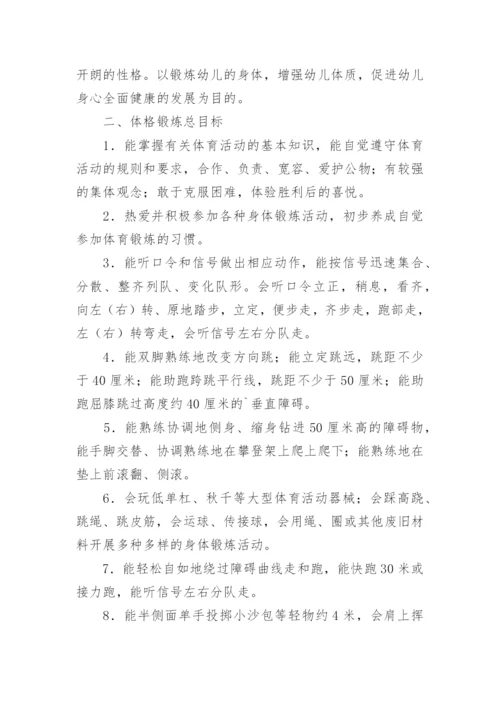 开朗的性格。以锻炼幼儿的身体，增强幼儿体质，促进幼儿身心全面健康的发展为目的。

二、体格锻炼总目标

1．能掌握有关体育活动的基本知识，能自觉遵守体育活动的规则和要求，合作、负责、宽容、爱护公物；有较强的集体观念；敢于克服困难，体验胜利后的喜悦。

2．热爱并积极参加各种身体锻炼活动，初步养成自觉参加体育锻炼的习惯。

3．能听口令和信号做出相应动作，能按信号迅速集合、分散、整齐列队、变化队形。会听口令立正，稍息，看齐，向左（右）转、原地踏步，立定，便步走，齐步走，跑部走，左（右）转弯走，会听信号左右分队走。

4．能双脚熟练地改变方向跳；能立定跳远，跳距不少于40厘米；能助跑跨跳平行线，跳距不少于50厘米；能助跑屈膝跳过高度约40厘米的`垂直障碍。

5．能熟练协调地侧身、缩身钻进50厘米高的障碍物，能手脚交替、协调熟练地在攀登架上爬上爬下；能熟练地在垫上前滚翻、侧滚。

6．会玩低单杠、秋千等大型体育活动器械；会踩高跷、跳绳、跳皮筋，会运球、传接球，会用绳、圈或其他废旧材料开展多种多样的身体锻炼活动。

7．能轻松自如地绕过障碍曲线走和跑，能快跑30米或接力跑，能听信号左右分队走。

8．能半侧面单手投掷小沙包等轻物约4米，会肩上挥